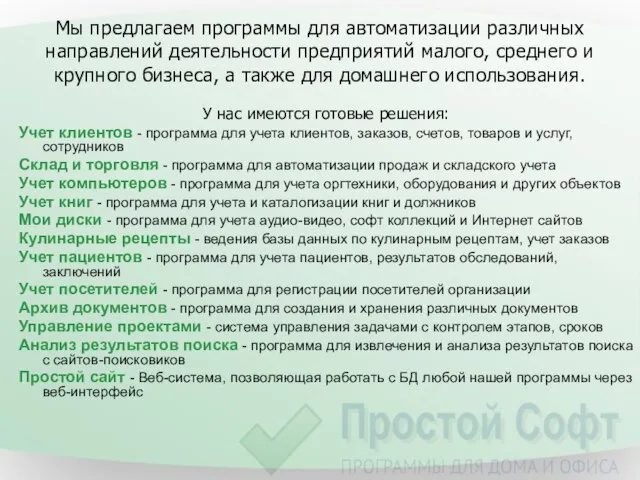 Мы предлагаем программы для автоматизации различных направлений деятельности предприятий малого, среднего и крупного бизнеса, а также для домашнего использования.

У нас имеются готовые решения:

Учет клиентов - программа для учета клиентов, заказов, счетов, товаров и услуг, сотрудников

Склад и торговля - программа для автоматизации продаж и складского учета

Учет компьютеров - программа для учета оргтехники, оборудования и других объектов

Учет книг - программа для учета и каталогизации книг и должников

Мои диски - программа для учета аудио-видео, софт коллекций и Интернет сайтов

Кулинарные рецепты - ведения базы данных по кулинарным рецептам, учет заказов

Учет пациентов - программа для учета пациентов, результатов обследований, заключений

Учет посетителей - программа для регистрации посетителей организации

Архив документов - программа для создания и хранения различных документов

Управление проектами - система управления задачами с контролем этапов, сроков

Анализ результатов поиска - программа для извлечения и анализа результатов поиска с сайтов-поисковиков

Простой сайт - Веб-система, позволяющая работать с БД любой нашей программы через веб-интерфейс

Простой Софт
ПРОГРАММЫ ДЛЯ ДОМА И ОФИСА